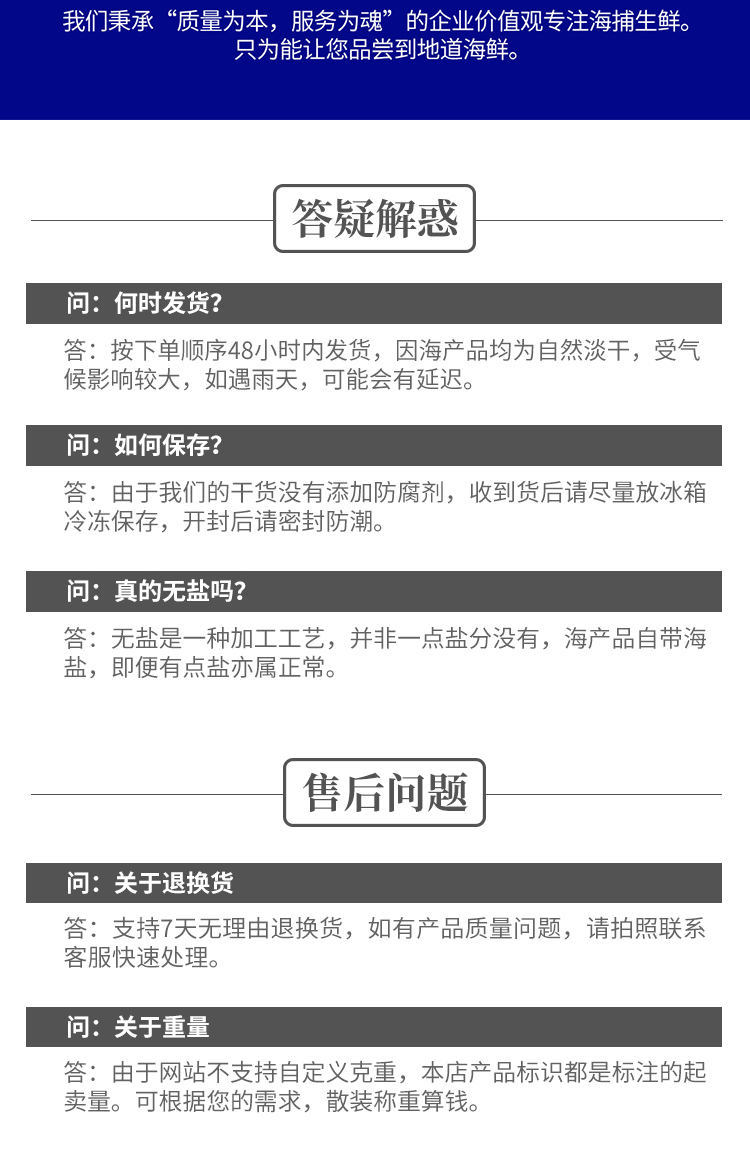 我们秉承“质量为本，服务为魂”的企业价值观专注海捕生鲜。只为能让您品尝到地道海鲜。

答疑解惑

问：何时发货？

答：按下单顺序48小时内发货，因海产品均为自然淡干，受气候影响较大，如遇雨天，可能会有延迟。

问：如何保存？

答：由于我们的干货没有添加防腐剂，收到货后请尽量放冰箱冷冻保存，开封后请密封防潮。

问：真的无盐吗？

答：无盐是一种加工工艺，并非一点盐分没有，海产品自带海盐，即便有点盐亦属正常。

售后问题

问：关于退换货

答：支持7天无理由退换货，如有产品质量问题，请拍照联系客服快速处理。

问：关于重量

答：由于网站不支持自定义克重，本店产品标识都是标注的起卖量。可根据您的需求，散装称重算钱。